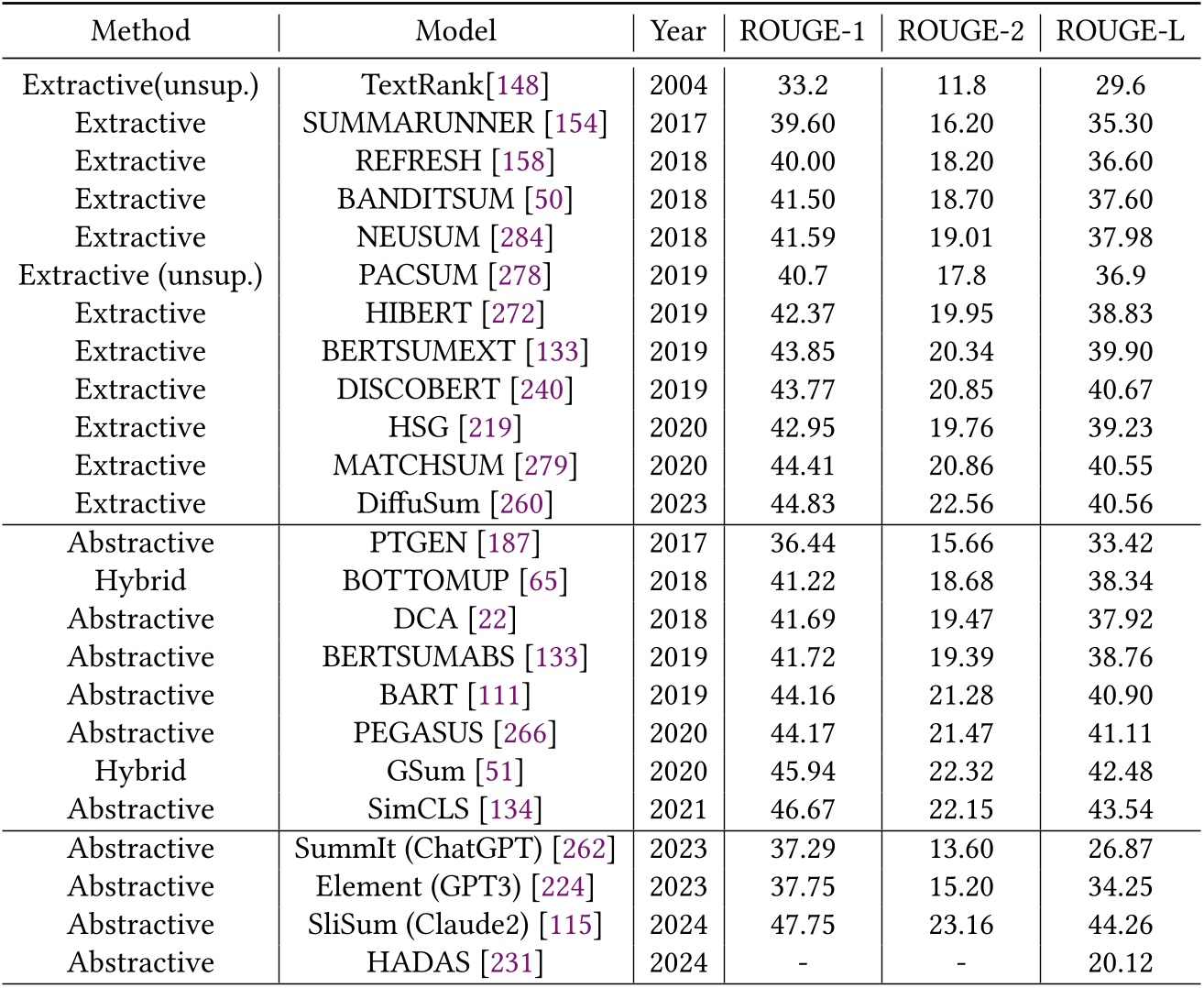 | Method | Model | Year | ROUGE-1 | ROUGE-2 | ROUGE-L |
|---|---|---|---|---|---|
| Extractive(unsup.) | TextRank[148] | 2004 | 33.2 | 11.8 | 29.6 |
| Extractive | SUMMARUNNER [154] | 2017 | 39.60 | 16.20 | 35.30 |
| Extractive | REFRESH [158] | 2018 | 40.00 | 18.20 | 36.60 |
| Extractive | BANDITSUM [50] | 2018 | 41.50 | 18.70 | 37.60 |
| Extractive | NEUSUM [284] | 2018 | 41.59 | 19.01 | 37.98 |
| Extractive (unsup.) | PACSUM [278] | 2019 | 40.7 | 17.8 | 36.9 |
| Extractive | HIBERT [272] | 2019 | 42.37 | 19.95 | 38.83 |
| Extractive | BERTSUMEXT [133] | 2019 | 43.85 | 20.34 | 39.90 |
| Extractive | DISCOBERT [240] | 2019 | 43.77 | 20.85 | 40.67 |
| Extractive | HSG [219] | 2020 | 42.95 | 19.76 | 39.23 |
| Extractive | MATCHSUM [279] | 2020 | 44.41 | 20.86 | 40.55 |
| Extractive | DiffuSum [260] | 2023 | 44.83 | 22.56 | 40.56 |
| Abstractive | PTGEN [187] | 2017 | 36.44 | 15.66 | 33.42 |
| Hybrid | BOTTOMUP [65] | 2018 | 41.22 | 18.68 | 38.34 |
| Abstractive | DCA [22] | 2018 | 41.69 | 19.47 | 37.92 |
| Abstractive | BERTSUMABS [133] | 2019 | 41.72 | 19.39 | 38.76 |
| Abstractive | BART [111] | 2019 | 44.16 | 21.28 | 40.90 |
| Abstractive | PEGASUS [266] | 2020 | 44.17 | 21.47 | 41.11 |
| Hybrid | GSum [51] | 2020 | 45.94 | 22.32 | 42.48 |
| Abstractive | SimCLS [134] | 2021 | 46.67 | 22.15 | 43.54 |
| Abstractive | SummIt (ChatGPT) [262] | 2023 | 37.29 | 13.60 | 26.87 |
| Abstractive | Element (GPT3) [224] | 2023 | 37.75 | 15.20 | 34.25 |
| Abstractive | SliSum (Claude2) [115] | 2024 | 47.75 | 23.16 | 44.26 |
| Abstractive | HADAS [231] | 2024 | - | - | 20.12 |